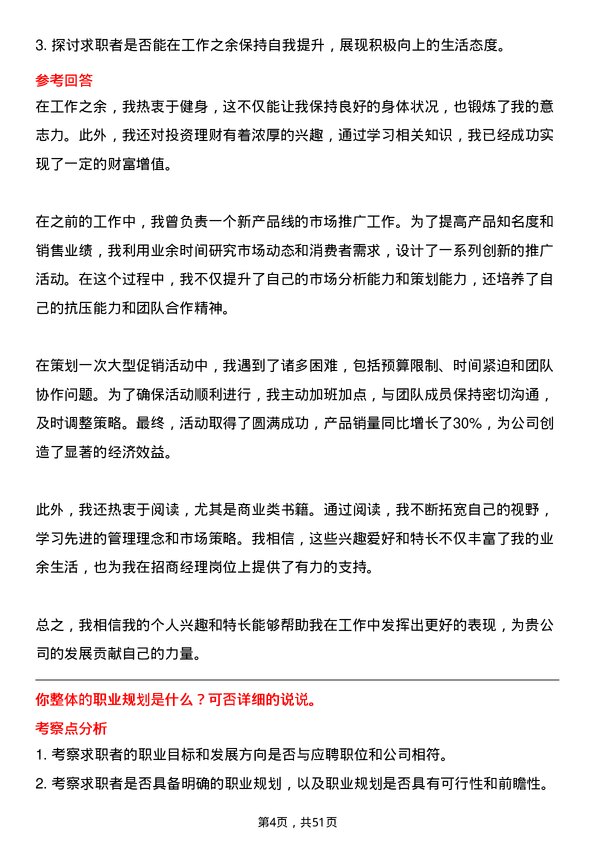 3. 探讨求职者是否能在工作之余保持自我提升，展现积极向上的生活态度。

参考回答

在工作之余，我热衷于健身，这不仅能让我保持良好的身体状况，也锻炼了我的意志力。此外，我还对投资理财有着浓厚的兴趣，通过学习相关知识，我已经成功实现了一定的财富增值。

在之前的工作中，我曾负责一个新产品线的市场推广工作。为了提高产品知名度和销售业绩，我利用业余时间研究市场动态和消费者需求，设计了一系列创新的推广活动。在这个过程中，我不仅提升了自己的市场分析能力和策划能力，还培养了自己的抗压能力和团队合作精神。

在策划一次大型促销活动中，我遇到了诸多困难，包括预算限制、时间紧迫和团队协作问题。为了确保活动顺利进行，我主动加班加点，与团队成员保持密切沟通，及时调整策略。最终，活动取得了圆满成功，产品销量同比增长了30%，为公司创造了显著的经济效益。

此外，我还热衷于阅读，尤其是商业类书籍。通过阅读，我不断拓宽自己的视野，学习先进的管理理念和市场策略。我相信，这些兴趣爱好和特长不仅丰富了我的业余生活，也为我在招商经理岗位上提供了有力的支持。

总之，我相信我的个人兴趣和特长能够帮助我在工作中发挥出更好的表现，为贵公司的发展贡献自己的力量。

你整体的职业规划是什么？可否详细的说说。

考察点分析

1. 考察求职者的职业目标和发展方向是否与应聘职位和公司相符。

2. 考察求职者是否具备明确的职业规划，以及职业规划是否具有可行性和前瞻性。

第4页，共51页